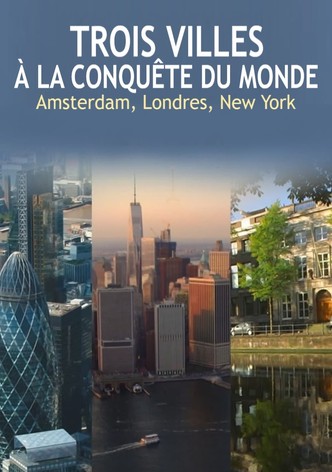 TROIS VILLES
À LA CONQUÊTE DU MONDE
Amsterdam, Londres, New York